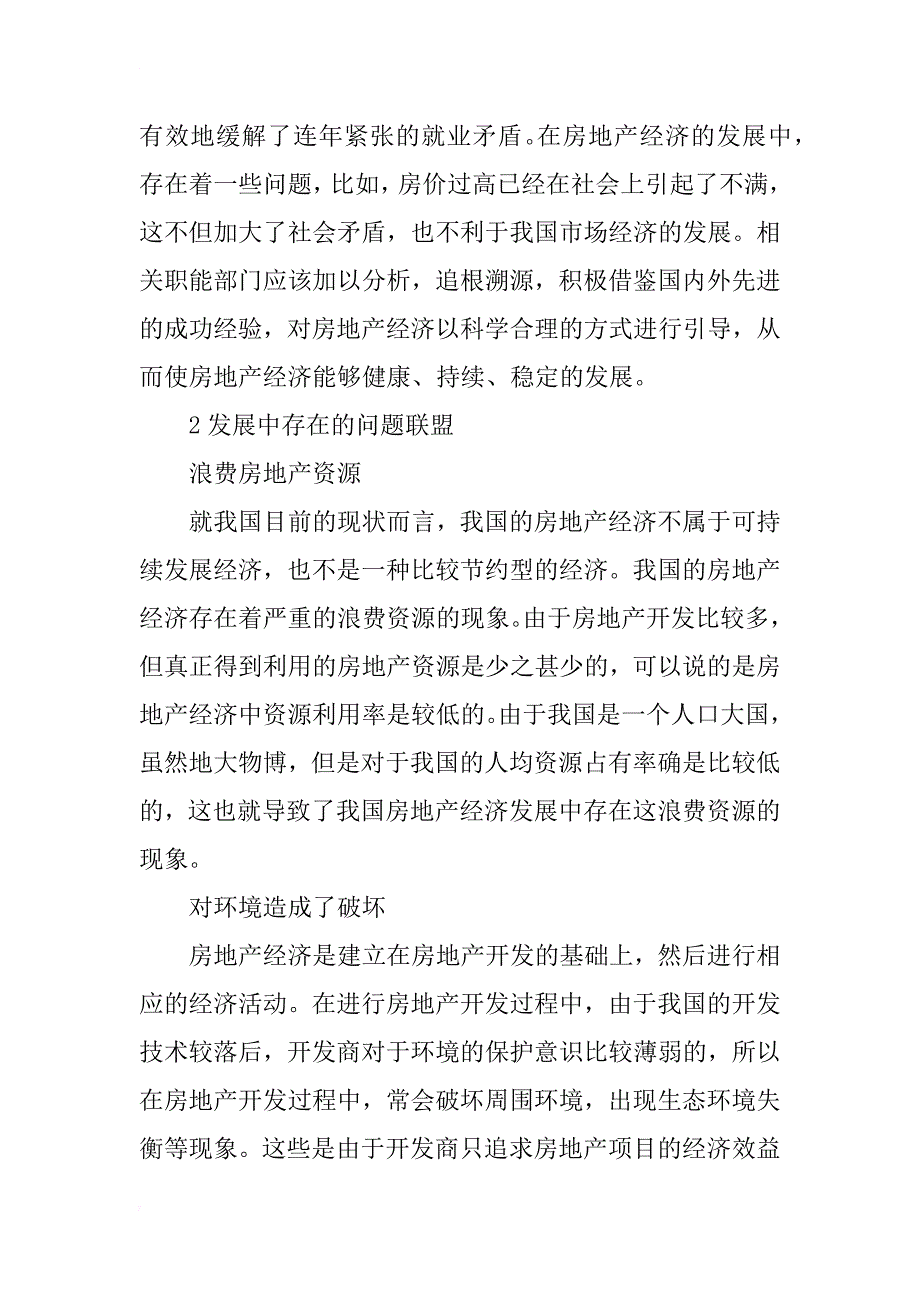 有效地缓解了连年紧张的就业矛盾。在房地产经济的发展中，存在着一些问题，比如，房价过高已经在社会上引起了不满，这不但加大了社会矛盾，也不利于我国市场经济的发展。相关职能部门应该加以分析，追根溯源，积极借鉴国内外先进的成功经验，对房地产经济以科学合理的方式进行引导，从而使房地产经济能够健康、持续、稳定的发展。

2 发展中存在的问题联盟

浪费房地产资源

就我国目前的现状而言，我国的房地产经济不属于可持续发展经济，也不是一种比较节约型的经济。我国的房地产经济存在着严重的浪费资源的现象。由于房地产开发比较多，但真正得到利用的房地产资源是少之甚少的，可以说的是房地产经济中资源利用率是较低的。由于我国是一个人口大国，虽然地大物博，但是对于我国的人均资源占有率确是比较低的，这也就导致了我国房地产经济发展中存在这浪费资源的现象。

对环境造成了破坏

房地产经济是建立在房地产开发的基础上，然后进行相应的经济活动。在进行房地产开发过程中，由于我国的开发技术较落后，开发商对于环境的保护意识比较薄弱的，所以在房地产开发过程中，常会破坏周围环境，出现生态环境失衡等现象。这些是由于开发商只追求房地产项目的经济效益